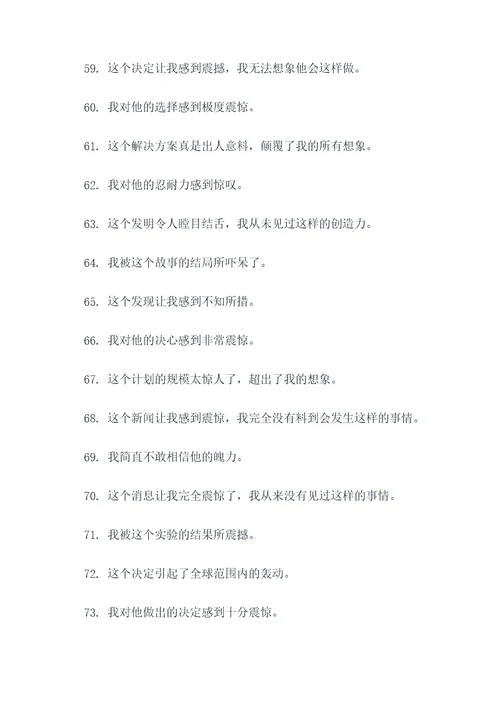 59. 这个决定让我感到震撼，我无法想象他会这样做。

60. 我对他的选择感到极度震惊。

61. 这个解决方案真是出人意料，颠覆了我的所有想象。

62. 我对他的忍耐力感到惊叹。

63. 这个发明令人瞠目结舌，我从未见过这样的创造力。

64. 我被这个故事的结局所吓呆了。

65. 这个发现让我感到不知所措。

66. 我对他的决心感到非常震惊。

67. 这个计划的规模太惊人了，超出了我的想象。

68. 这个新闻让我感到震惊，我完全没有料到会发生这样的事情。

69. 我简直不敢相信他的魄力。

70. 这个消息让我完全震惊了，我从来没有见过这样的事情。

71. 我被这个实验的结果所震撼。

72. 这个决定引起了全球范围内的轰动。

73. 我对他做出的决定感到十分震惊。